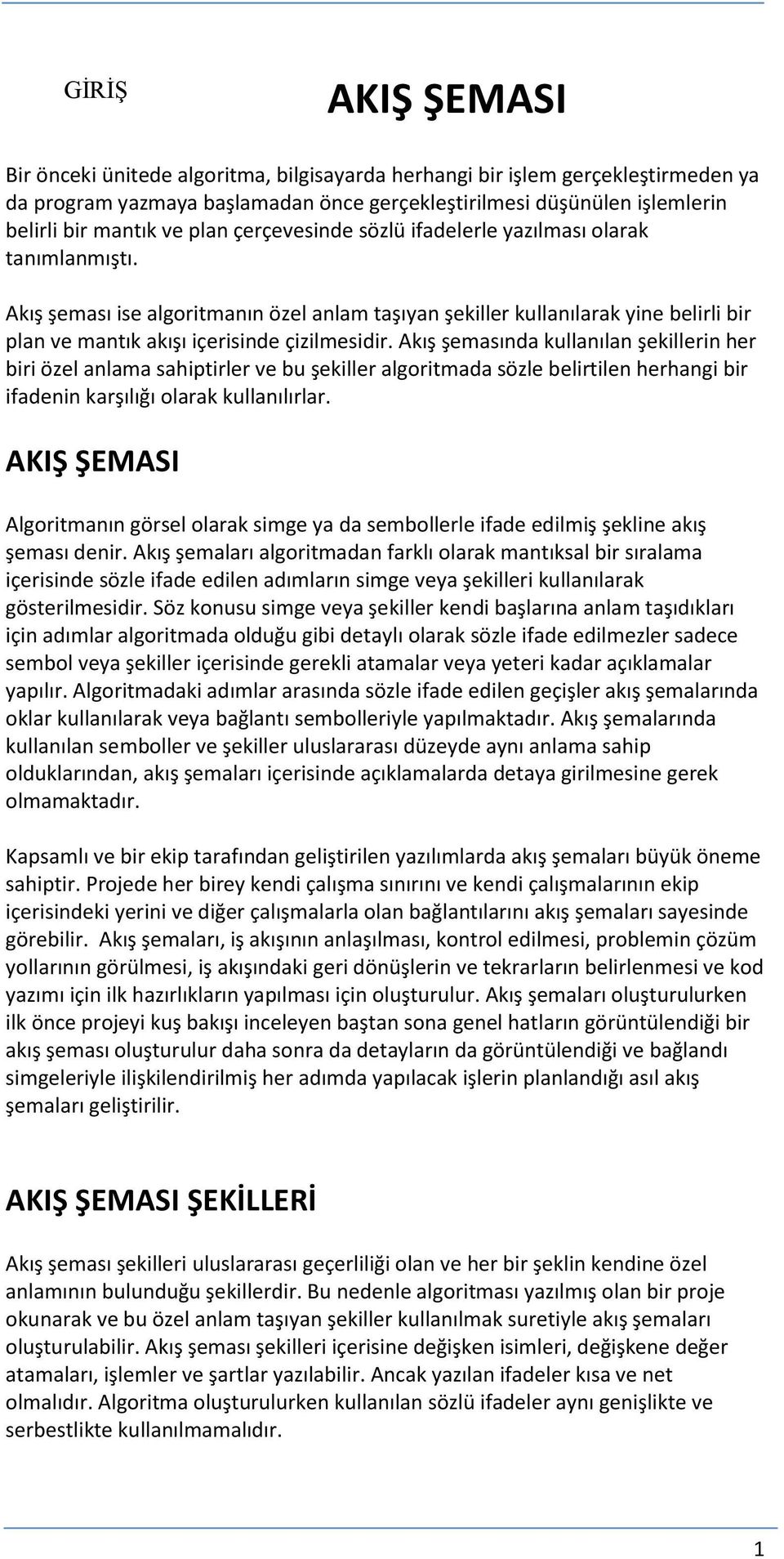 GİRİŞ

AKIŞ ŞEMASI

Bir önceki ünitede algoritma, bilgisayarda herhangi bir işlem gerçekleştirmeden ya da program yazmaya başlamadan önce gerçekleştirilmesi düşünülen işlemlerin belirli bir mantık ve plan çerçevesinde sözlü ifadelerle yazılması olarak tanımlanmıştı.

Akış şeması ise algoritmanın özel anlam taşıyan şekiller kullanılarak yine belirli bir plan ve mantık akışı içerisinde çizilmesidir. Akış şemasında kullanılan şekillerin her biri özel anlama sahiptirler ve bu şekiller algoritmada sözle belirtilen herhangi bir ifadenin karşılığı olarak kullanılırlar.

AKIŞ ŞEMASI

Algoritmanın görsel olarak simge ya da sembollerle ifade edilmiş şekline akış şeması denir. Akış şemaları algoritmadan farklı olarak mantıksal bir sıralama içerisinde sözle ifade edilen adımların simge veya şekilleri kullanılarak gösterilmesidir. Söz konusu simge veya şekiller kendi başlarına anlam taşıdıkları için adımlar algoritmada olduğu gibi detaylı olarak sözle ifade edilmezler sadece sembol veya şekiller içerisinde gerekli atamalar veya yeteri kadar açıklamalar yapılır. Algoritmadaki adımlar arasında sözle ifade edilen geçişler akış şemalarında oklar kullanılarak veya bağlantı sembolleriyle yapılmaktadır. Akış şemalarında kullanılan semboller ve şekiller uluslararası düzeyde aynı anlama sahip olduklarından, akış şemaları içerisinde açıklamalarda detaya girilmesine gerek olmamaktadır.

Kapsamlı ve bir ekip tarafından geliştirilen yazılımlarda akış şemaları büyük öneme sahiptir. Projede her birey kendi çalışma sınırını ve kendi çalışmalarının ekip içerisindeki yerini ve diğer çalışmalarla olan bağlantılarını akış şemaları sayesinde görebilir. Akış şemaları, iş akışının anlaşılması, kontrol edilmesi, problemin çözüm yollarının görülmesi, iş akışındaki geri dönüşlerin ve tekrarların belirlenmesi ve kod yazımı için ilk hazırlıkların yapılması için oluşturulur. Akış şemaları oluşturulurken ilk önce projeyi kuş bakışı inceleyen baştan sona genel hatların görüntülendiği bir akış şeması oluşturulur daha sonra da detayların da görüntülendiği ve bağlandı simgeleriyle ilişkilendirilmiş her adımda yapılacak işlerin planlandığı asıl akış şemaları geliştirilir.

AKIŞ ŞEMASI ŞEKİLLERİ

Akış şeması şekilleri uluslararası geçerliliği olan ve her bir şeklin kendine özel anlamının bulunduğu şekillerdir. Bu nedenle algoritması yazılmış olan bir proje okunarak ve bu özel anlam taşıyan şekiller kullanılmak suretiyle akış şemaları oluşturulabilir. Akış şeması şekilleri içerisine değişken isimleri, değişkene değer atamaları, işlemler ve şartlar yazılabilir. Ancak yazılan ifadeler kısa ve net olmalıdır. Algoritma oluşturulurken kullanılan sözlü ifadeler aynı genişlikte ve serbestlikte kullanılmamalıdır.

1